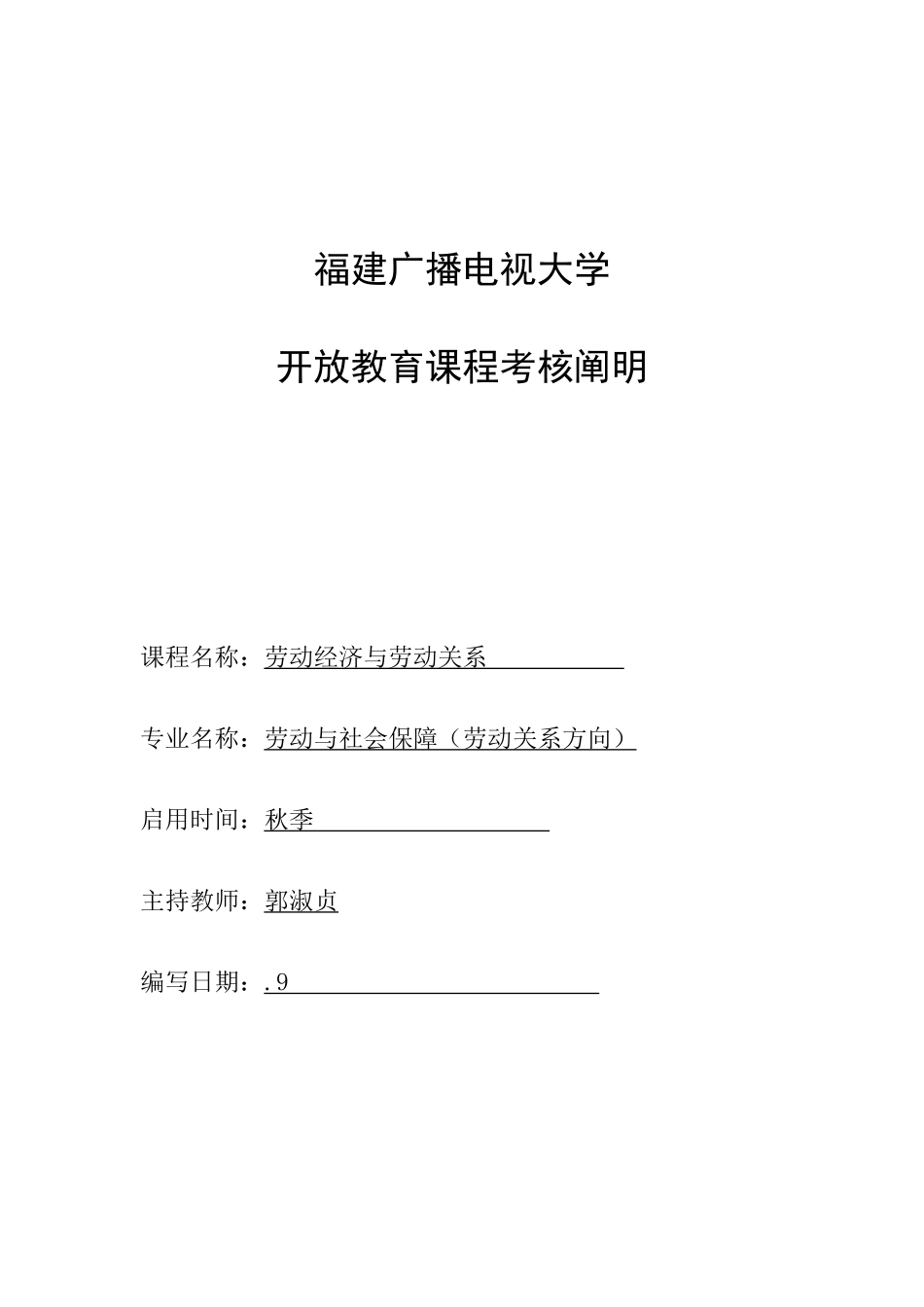 福建广播电视大学

开放教育课程考核阐明

课程名称：劳动经济与劳动关系

专业名称：劳动与社会保障（劳动关系方向）

启用时间：秋季

主持教师：郭淑贞

编写日期：.9